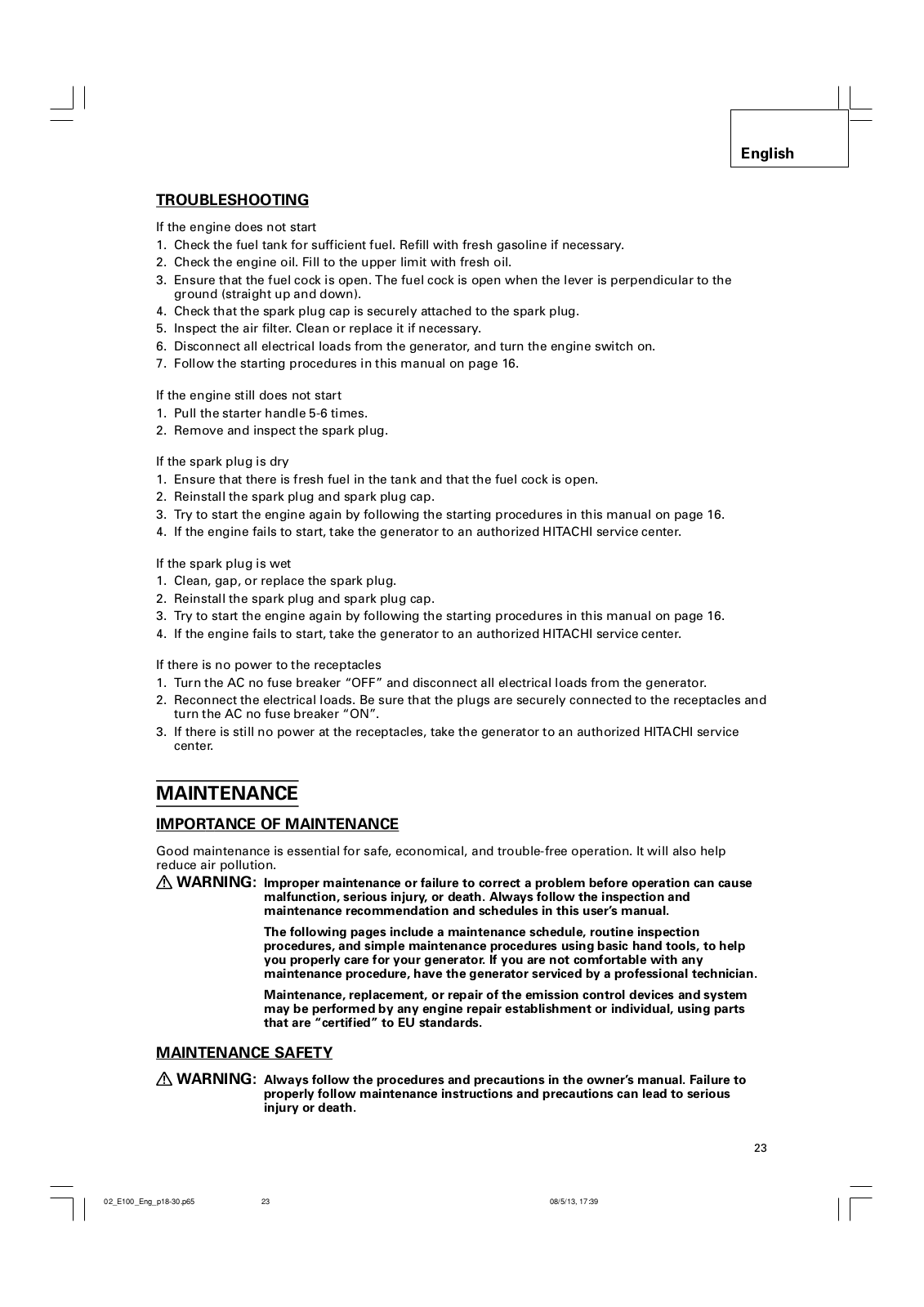 English

TROUBLESHOOTING

If the engine does not start
1. Check the fuel tank for sufficient fuel. Refill with fresh gasoline if necessary.
2. Check the engine oil. Fill to the upper limit with fresh oil.
3. Ensure that the fuel cock is open. The fuel cock is open when the lever is perpendicular to the ground (straight up and down).
4. Check that the spark plug cap is securely attached to the spark plug.
5. Inspect the air filter. Clean or replace it if necessary.
6. Disconnect all electrical loads from the generator, and turn the engine switch on.
7. Follow the starting procedures in this manual on page 16.

If the engine still does not start
1. Pull the starter handle 5-6 times.
2. Remove and inspect the spark plug.

If the spark plug is dry
1. Ensure that there is fresh fuel in the tank and that the fuel cock is open.
2. Reinstall the spark plug and spark plug cap.
3. Try to start the engine again by following the starting procedures in this manual on page 16.
4. If the engine fails to start, take the generator to an authorized HITACHI service center.

If the spark plug is wet
1. Clean, gap, or replace the spark plug.
2. Reinstall the spark plug and spark plug cap.
3. Try to start the engine again by following the starting procedures in this manual on page 16.
4. If the engine fails to start, take the generator to an authorized HITACHI service center.

If there is no power to the receptacles
1. Turn the AC no fuse breaker “OFF” and disconnect all electrical loads from the generator.
2. Reconnect the electrical loads. Be sure that the plugs are securely connected to the receptacles and turn the AC no fuse breaker “ON”.
3. If there is still no power at the receptacles, take the generator to an authorized HITACHI service center.

MAINTENANCE

IMPORTANCE OF MAINTENANCE

Good maintenance is essential for safe, economical, and trouble-free operation. It will also help reduce air pollution.

WARNING: Improper maintenance or failure to correct a problem before operation can cause malfunction, serious injury, or death. Always follow the inspection and maintenance recommendation and schedules in this user’s manual.

The following pages include a maintenance schedule, routine inspection procedures, and simple maintenance procedures using basic hand tools, to help you properly care for your generator. If you are not comfortable with any maintenance procedure, have the generator serviced by a professional technician.

Maintenance, replacement, or repair of the emission control devices and system may be performed by any engine repair establishment or individual, using parts that are “certified” to EU standards.

MAINTENANCE SAFETY

WARNING: Always follow the procedures and precautions in the owner’s manual. Failure to properly follow maintenance instructions and precautions can lead to serious injury or death.

23

02_E100_Eng_p18-30.p65 23 08/5/13, 17:39